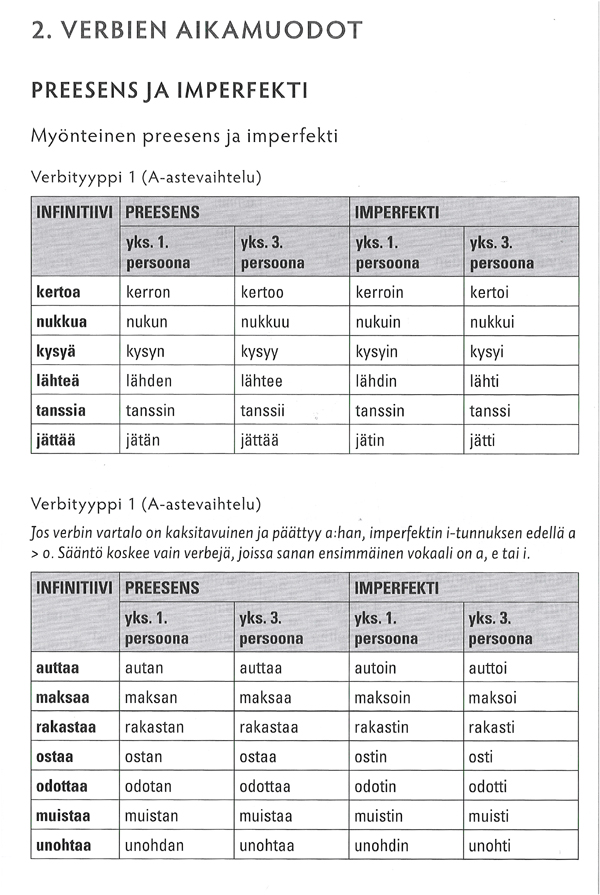 2. VERBIEN AIKAMUODOT

PREESENS JA IMPERFEKTI

Myönteinen preesens ja imperfekti

Verbityyppi 1 (A-astevaihtelu)

| INFINITIIVI | PREESENS | | IMPERFEKTI | |
|---|---|---|---|---|
| | yks. 1. persoona | yks. 3. persoona | yks. 1. persoona | yks. 3. persoona |
| kertoa | kerron | kertoo | kerroin | kertoi |
| nukkua | nukun | nukkuu | nukuin | nukkui |
| kysyä | kysyn | kysyy | kysyin | kysyi |
| lähteä | lähden | lähtee | lähdin | lähti |
| tanssia | tanssin | tanssii | tanssin | tanssi |
| jättää | jätän | jättää | jätin | jätti |

Verbityyppi 1 (A-astevaihtelu)

Jos verbin vartalo on kaksitavuinen ja päättyy a:han, imperfektin i-tunnuksen edellä a > o. Sääntö koskee vain verbejä, joissa sanan ensimmäinen vokaali on a, e tai i.

| INFINITIIVI | PREESENS | | IMPERFEKTI | |
|---|---|---|---|---|
| | yks. 1. persoona | yks. 3. persoona | yks. 1. persoona | yks. 3. persoona |
| auttaa | autan | auttaa | autoin | auttoi |
| maksaa | maksan | maksaa | maksoin | maksoi |
| rakastaa | rakastan | rakastaa | rakastin | rakasti |
| ostaa | ostan | ostaa | ostin | osti |
| odottaa | odotan | odottaa | odotin | odotti |
| muistaa | muistan | muistaa | muistin | muisti |
| unohtaa | unohdan | unohtaa | unohdin | unohti |